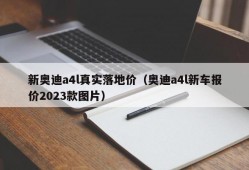 新奥迪a4l真实落地价（奥迪a4l新车报价2023款图片）